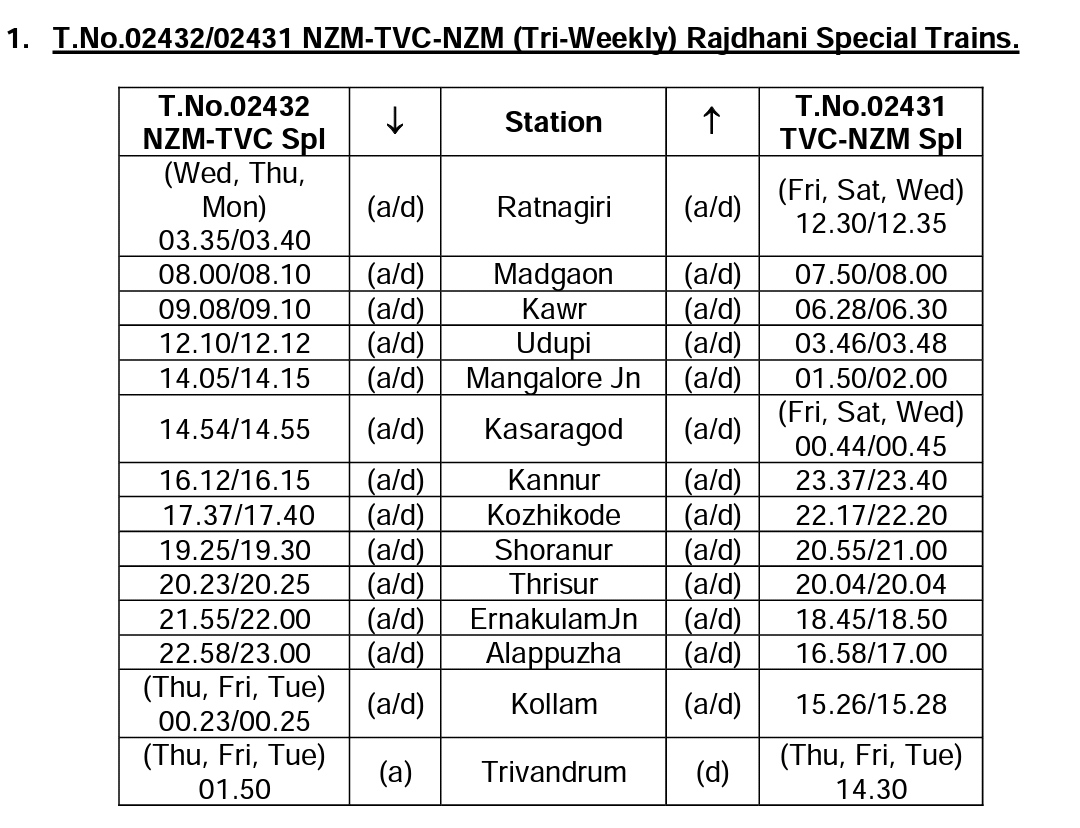 1. T.No.02432/02431 NZM-TVC-NZM (Tri-Weekly) Rajdhani Special Trains.

| T.No.02432 NZM-TVC Spl | ↓ | Station | ↑ | T.No.02431 TVC-NZM Spl |
|---|---|---|---|---|
| (Wed, Thu, Mon) 03.35/03.40 | (a/d) | Ratnagiri | (a/d) | (Fri, Sat, Wed) 12.30/12.35 |
| 08.00/08.10 | (a/d) | Madgaon | (a/d) | 07.50/08.00 |
| 09.08/09.10 | (a/d) | Kawr | (a/d) | 06.28/06.30 |
| 12.10/12.12 | (a/d) | Udupi | (a/d) | 03.46/03.48 |
| 14.05/14.15 | (a/d) | Mangalore Jn | (a/d) | 01.50/02.00 |
| 14.54/14.55 | (a/d) | Kasaragod | (a/d) | (Fri, Sat, Wed) 00.44/00.45 |
| 16.12/16.15 | (a/d) | Kannur | (a/d) | 23.37/23.40 |
| 17.37/17.40 | (a/d) | Kozhikode | (a/d) | 22.17/22.20 |
| 19.25/19.30 | (a/d) | Shoranur | (a/d) | 20.55/21.00 |
| 20.23/20.25 | (a/d) | Thrisur | (a/d) | 20.04/20.04 |
| 21.55/22.00 | (a/d) | ErnakulamJn | (a/d) | 18.45/18.50 |
| 22.58/23.00 | (a/d) | Alappuzha | (a/d) | 16.58/17.00 |
| (Thu, Fri, Tue) 00.23/00.25 | (a/d) | Kollam | (a/d) | 15.26/15.28 |
| (Thu, Fri, Tue) 01.50 | (a) | Trivandrum | (d) | (Thu, Fri, Tue) 14.30 |